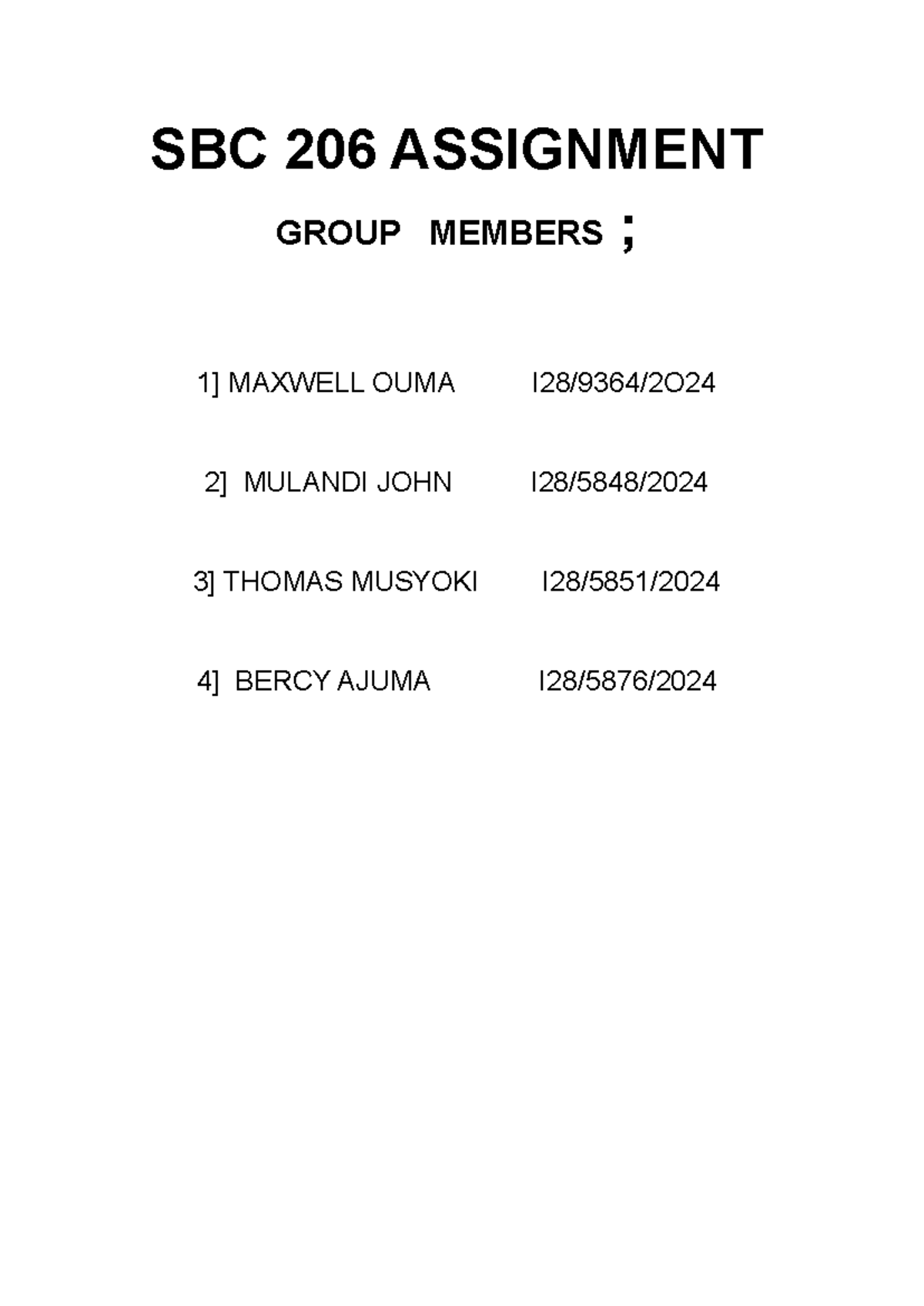 SBC 206 ASSIGNMENT

GROUP MEMBERS ;

1] MAXWELL OUMA I28/9364/2O24

2] MULANDI JOHN I28/5848/2024

3] THOMAS MUSYOKI I28/5851/2024

4] BERCY AJUMA I28/5876/2024